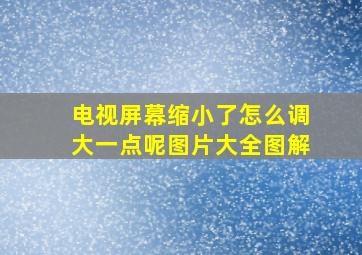 电视屏幕缩小了怎么调大一点呢图片大全图解